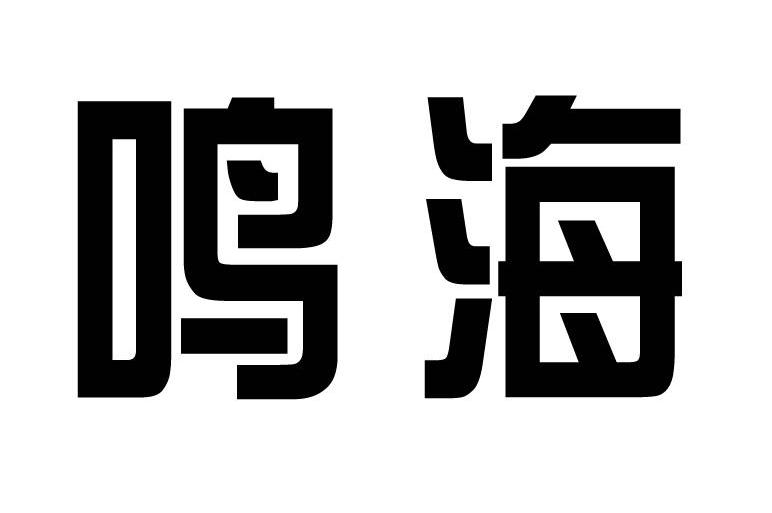 鸣海